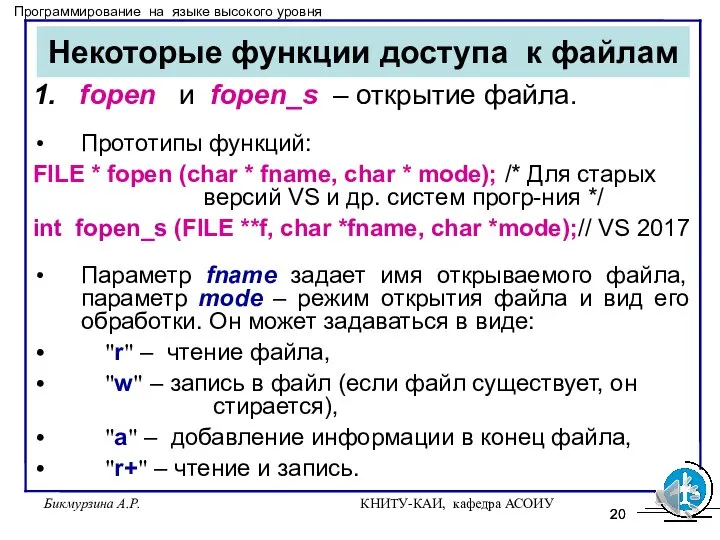 Программирование на языке высокого уровня

Некоторые функции доступа к файлам

1. fopen и fopen_s – открытие файла.

• Прототипы функций:

FILE * fopen (char * fname, char * mode); /* Для старых версий VS и др. систем прогр-ния */

int fopen_s (FILE **f, char *fname, char *mode);// VS 2017

• Параметр fname задает имя открываемого файла, параметр mode – режим открытия файла и вид его обработки. Он может задаваться в виде:

• "r" – чтение файла,

• "w" – запись в файл (если файл существует, он стирается),

• "a" – добавление информации в конец файла,

• "r+" – чтение и запись.

Бикмурзина А.Р.

КНИТУ-КАИ, кафедра АСОИУ

20